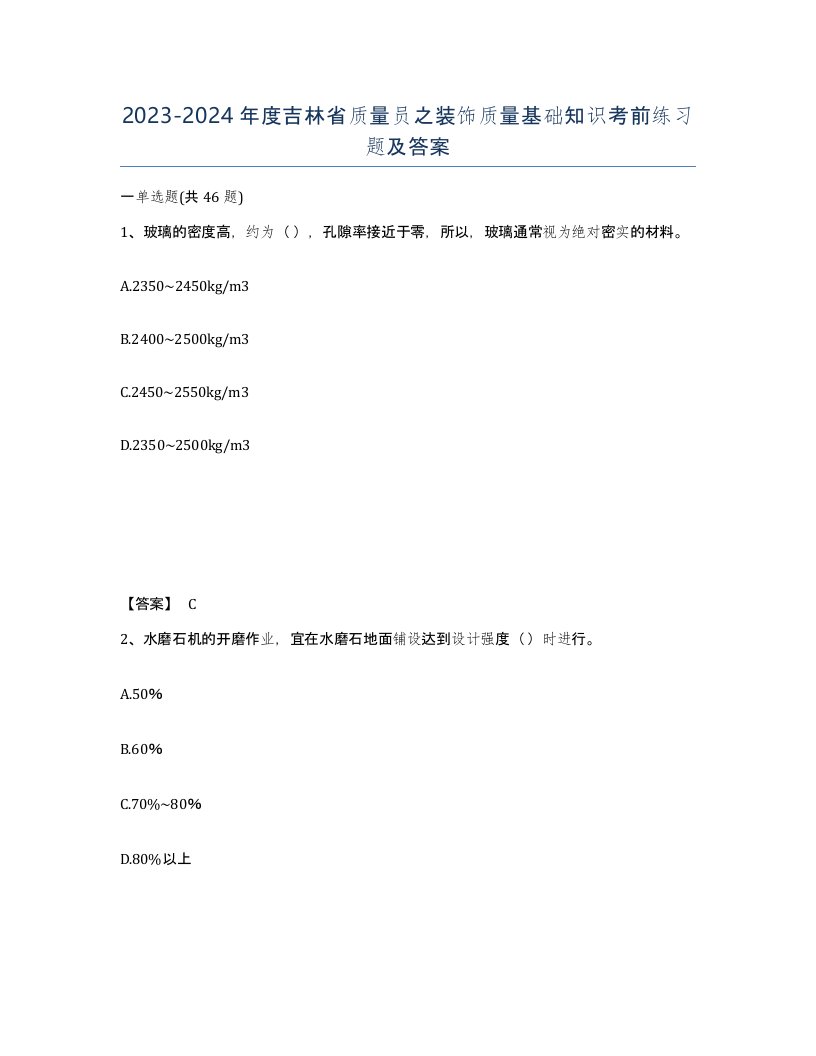 2023-2024年度吉林省质量员之装饰质量基础知识考前练习题及答案

一单选题(共46题)

1、玻璃的密度高，约为（），孔隙率接近于零，所以，玻璃通常视为绝对密实的材料。

A.2350~2450kg/m3

B.2400~2500kg/m3

C.2450~2550kg/m3

D.2350~2500kg/m3

【答案】 C

2、水磨石机的开磨作业，宜在水磨石地面铺设达到设计强度（）时进行。

A.50%

B.60%

C.70%~80%

D.80%以上